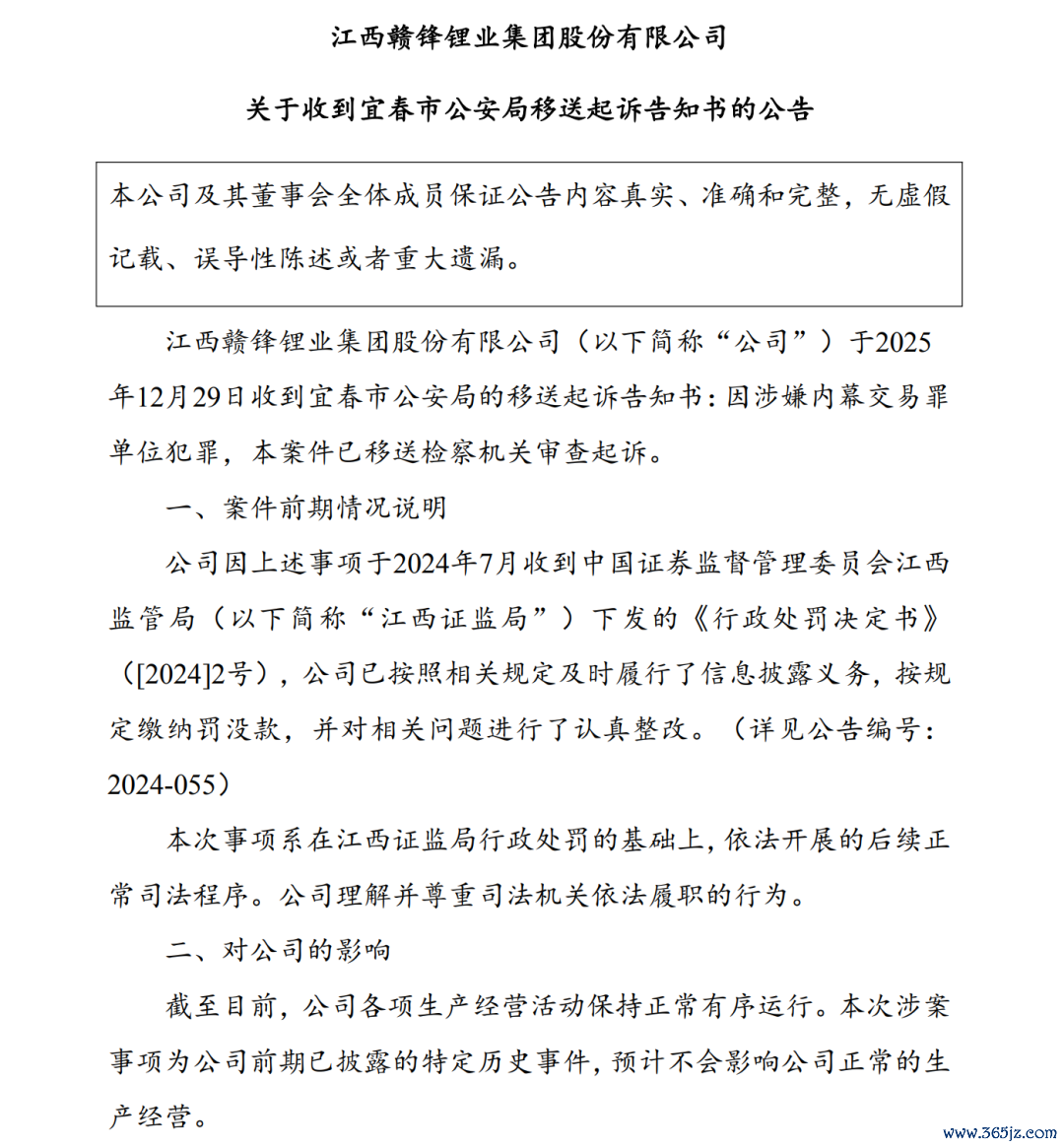 江西赣锋锂业集团股份有限公司

关于收到宜春市公安局移送起诉告知书的公告

本公司及其董事会全体成员保证公告内容真实、准确和完整，无虚假记载、误导性陈述或者重大遗漏。

江西赣锋锂业集团股份有限公司（以下简称“公司”）于2025年12月29日收到宜春市公安局的移送起诉告知书：因涉嫌内幕交易罪单位犯罪，本案件已移送检察机关审查起诉。

一、案件前期情况说明

公司因上述事项于2024年7月收到中国证券监督管理委员会江西监管局（以下简称“江西证监局”）下发的《行政处罚决定书》（[2024]2号），公司已按照相关规定及时履行了信息披露义务，按规定缴纳罚没款，并对相关问题进行了认真整改。（详见公告编号：2024-055）

本次事项系在江西证监局行政处罚的基础上，依法开展的后续正常司法程序。公司理解并尊重司法机关依法履职的行为。

二、对公司的影响

截至目前，公司各项生产经营活动保持正常有序运行。本次涉案事项为公司前期已披露的特定历史事件，预计不会影响公司正常的生产经营。

www.365jz.com